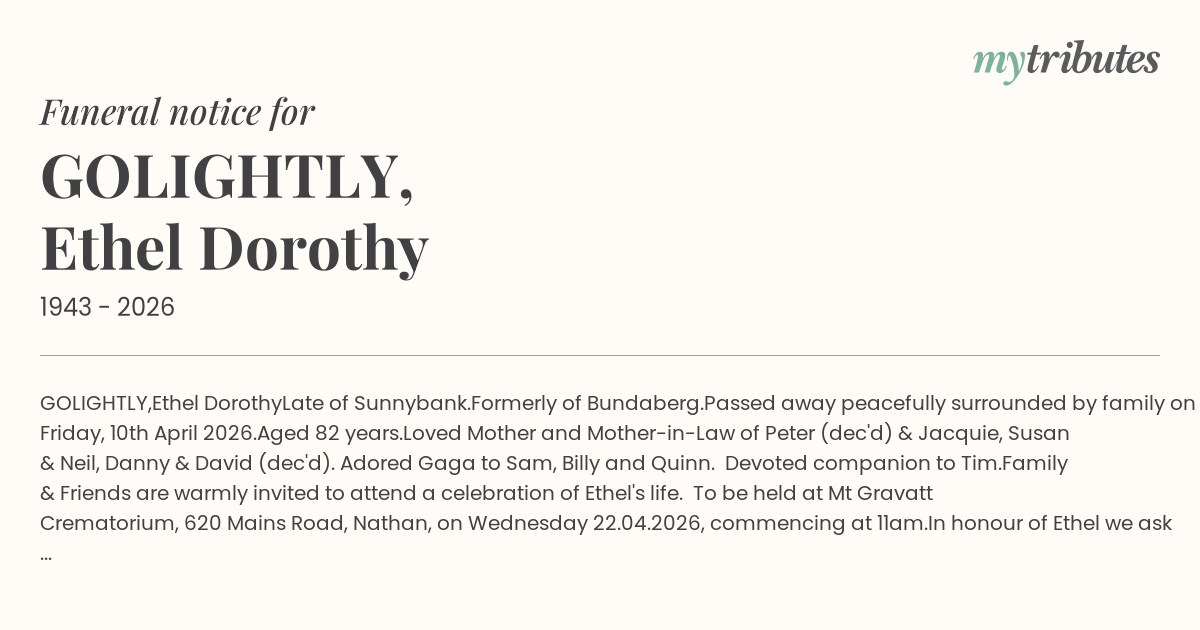 mytributes

Funeral notice for

GOLIGHTLY, Ethel Dorothy

1943 - 2026

GOLIGHTLY,Ethel DorothyLate of Sunnybank.Formerly of Bundaberg.Passed away peacefully surrounded by family on Friday, 10th April 2026.Aged 82 years.Loved Mother and Mother-in-Law of Peter (dec'd) & Jacquie, Susan & Neil, Danny & David (dec'd). Adored Gaga to Sam, Billy and Quinn. Devoted companion to Tim.Family & Friends are warmly invited to attend a celebration of Ethel's life. To be held at Mt Gravatt Crematorium, 620 Mains Road, Nathan, on Wednesday 22.04.2026, commencing at 11am.In honour of Ethel we ask ...